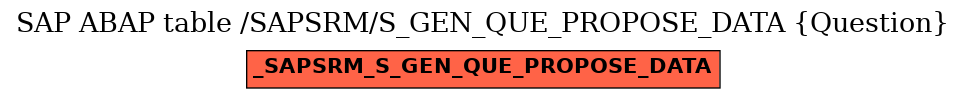 SAP ABAP table /SAPSRM/S_GEN_QUE_PROPOSE_DATA {Question}

_SAPSRM_S_GEN_QUE_PROPOSE_DATA